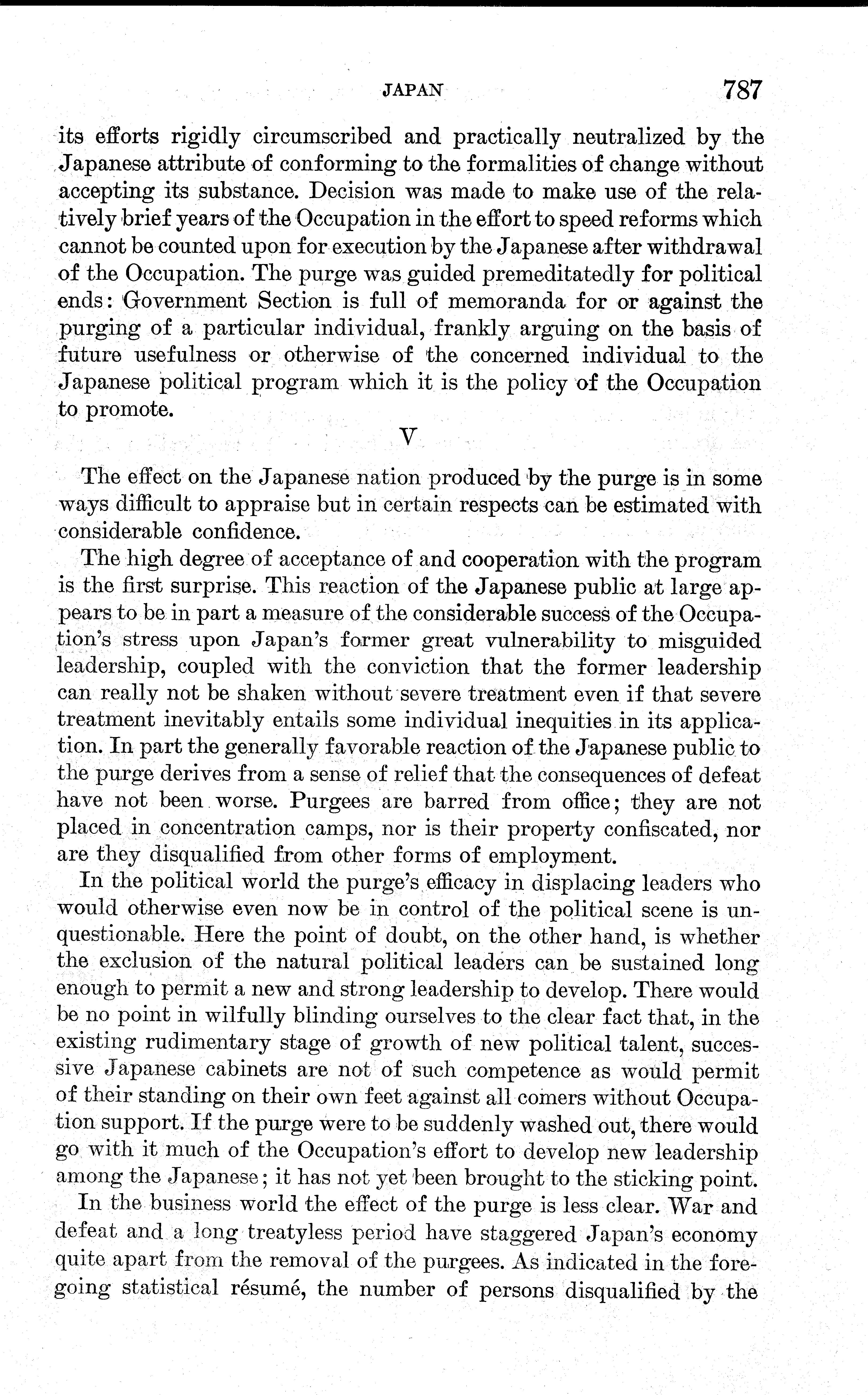 JAPAN 787

its efforts rigidly circumscribed and practically neutralized by the Japanese attribute of conforming to the formalities of change without accepting its substance. Decision was made to make use of the relatively brief years of the Occupation in the effort to speed reforms which cannot be counted upon for execution by the Japanese after withdrawal of the Occupation. The purge was guided premeditatedly for political ends: Government Section is full of memoranda for or against the purging of a particular individual, frankly arguing on the basis of future usefulness or otherwise of the concerned individual to the Japanese political program which it is the policy of the Occupation to promote.

V

The effect on the Japanese nation produced by the purge is in some ways difficult to appraise but in certain respects can be estimated with considerable confidence.

The high degree of acceptance of and cooperation with the program is the first surprise. This reaction of the Japanese public at large appears to be in part a measure of the considerable success of the Occupation's stress upon Japan's former great vulnerability to misguided leadership, coupled with the conviction that the former leadership can really not be shaken without severe treatment even if that severe treatment inevitably entails some individual inequities in its application. In part the generally favorable reaction of the Japanese public to the purge derives from a sense of relief that the consequences of defeat have not been worse. Purgees are barred from office; they are not placed in concentration camps, nor is their property confiscated, nor are they disqualified from other forms of employment.

In the political world the purge's efficacy in displacing leaders who would otherwise even now be in control of the political scene is unquestionable. Here the point of doubt, on the other hand, is whether the exclusion of the natural political leaders can be sustained long enough to permit a new and strong leadership to develop. There would be no point in wilfully blinding ourselves to the clear fact that, in the existing rudimentary stage of growth of new political talent, successive Japanese cabinets are not of such competence as would permit of their standing on their own feet against all comers without Occupation support. If the purge were to be suddenly washed out, there would go with it much of the Occupation's effort to develop new leadership among the Japanese; it has not yet been brought to the sticking point.

In the business world the effect of the purge is less clear. War and defeat and a long treatyless period have staggered Japan's economy quite apart from the removal of the purgees. As indicated in the foregoing statistical résumé, the number of persons disqualified by the